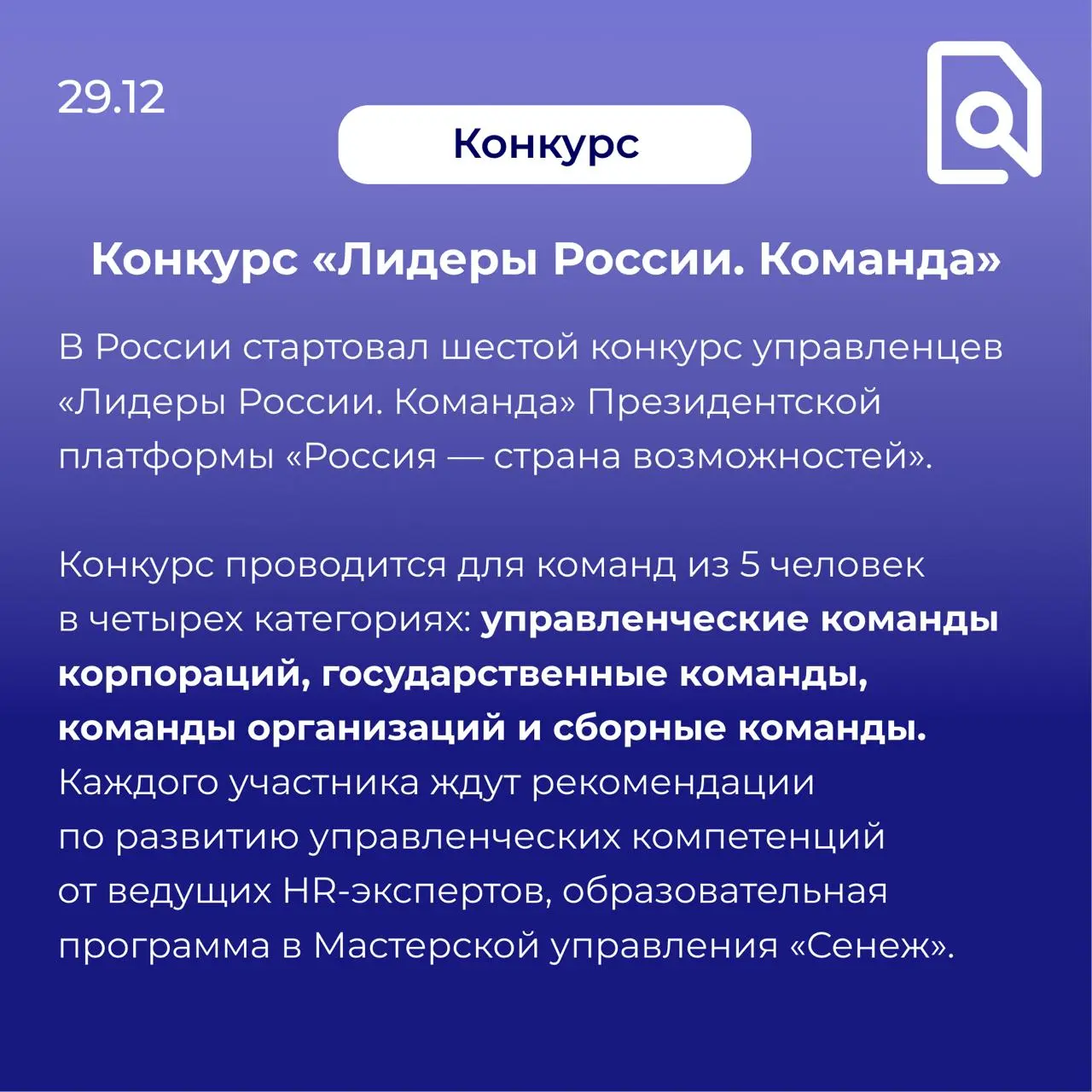 29.12

Конкурс

Конкурс «Лидеры России. Команда»

В России стартовал шестой конкурс управленцев «Лидеры России. Команда» Президентской платформы «Россия — страна возможностей».

Конкурс проводится для команд из 5 человек в четырех категориях: управленческие команды корпораций, государственные команды, команды организаций и сборные команды. Каждого участника ждут рекомендации по развитию управленческих компетенций от ведущих HR-экспертов, образовательная программа в Мастерской управления «Сенеж».